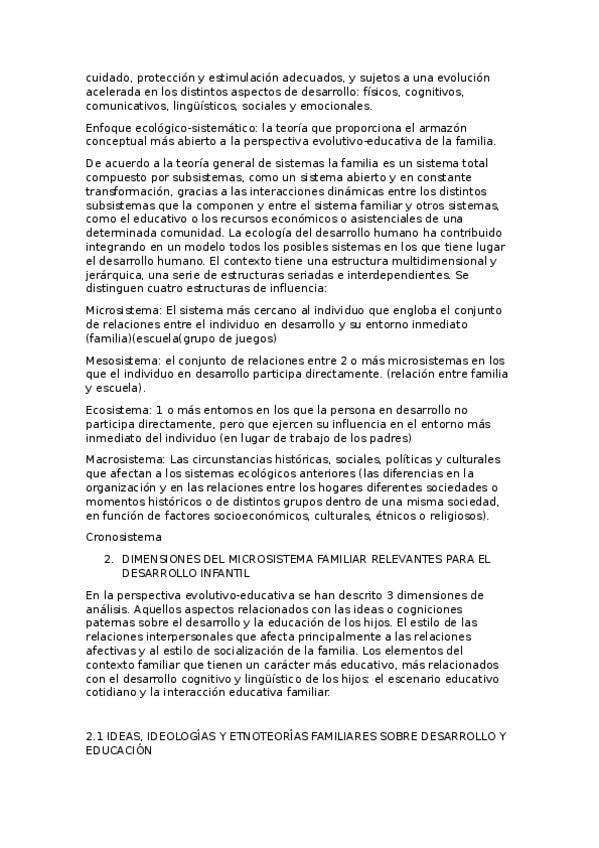 cuidado, protección y estimulación adecuados, y sujetos a una evolución acelerada en los distintos aspectos de desarrollo: físicos, cognitivos, comunicativos, lingüísticos, sociales y emocionales.

Enfoque ecológico-sistemático: la teoría que proporciona el armazón conceptual más abierto a la perspectiva evolutivo-educativa de la familia.

De acuerdo a la teoría general de sistemas la familia es un sistema total compuesto por subsistemas, como un sistema abierto y en constante transformación, gracias a las interacciones dinámicas entre los distintos subsistemas que la componen y entre el sistema familiar y otros sistemas, como el educativo o los recursos económicos o asistenciales de una determinada comunidad. La ecología del desarrollo humano ha contribuido integrando en un modelo todos los posibles sistemas en los que tiene lugar el desarrollo humano. El contexto tiene una estructura multidimensional y jerárquica, una serie de estructuras seriadas e interdependientes. Se distinguen cuatro estructuras de influencia:

Microsistema: El sistema más cercano al individuo que engloba el conjunto de relaciones entre el individuo en desarrollo y su entorno inmediato (familia)(escuela(grupo de juegos)

Mesosistema: el conjunto de relaciones entre 2 o más microsistemas en los que el individuo en desarrollo participa directamente. (relación entre familia y escuela).

Ecosistema: 1 o más entornos en los que la persona en desarrollo no participa directamente, pero que ejercen su influencia en el entorno más inmediato del individuo (en lugar de trabajo de los padres)

Macrosistema: Las circunstancias históricas, sociales, políticas y culturales que afectan a los sistemas ecológicos anteriores (las diferencias en la organización y en las relaciones entre los hogares diferentes sociedades o momentos históricos o de distintos grupos dentro de una misma sociedad, en función de factores socioeconómicos, culturales, étnicos o religiosos).

Cronosistema

2. DIMENSIONES DEL MICROSISTEMA FAMILIAR RELEVANTES PARA EL DESARROLLO INFANTIL

En la perspectiva evolutivo-educativa se han descrito 3 dimensiones de análisis. Aquellos aspectos relacionados con las ideas o cogniciones paternas sobre el desarrollo y la educación de los hijos. El estilo de las relaciones interpersonales que afecta principalmente a las relaciones afectivas y al estilo de socialización de la familia. Los elementos del contexto familiar que tienen un carácter más educativo, más relacionados con el desarrollo cognitivo y lingüístico de los hijos: el escenario educativo cotidiano y la interacción educativa familiar.

2.1 IDEAS, IDEOLOGÍAS Y ETNOTEORÍAS FAMILIARES SOBRE DESARROLLO Y EDUCACIÓN